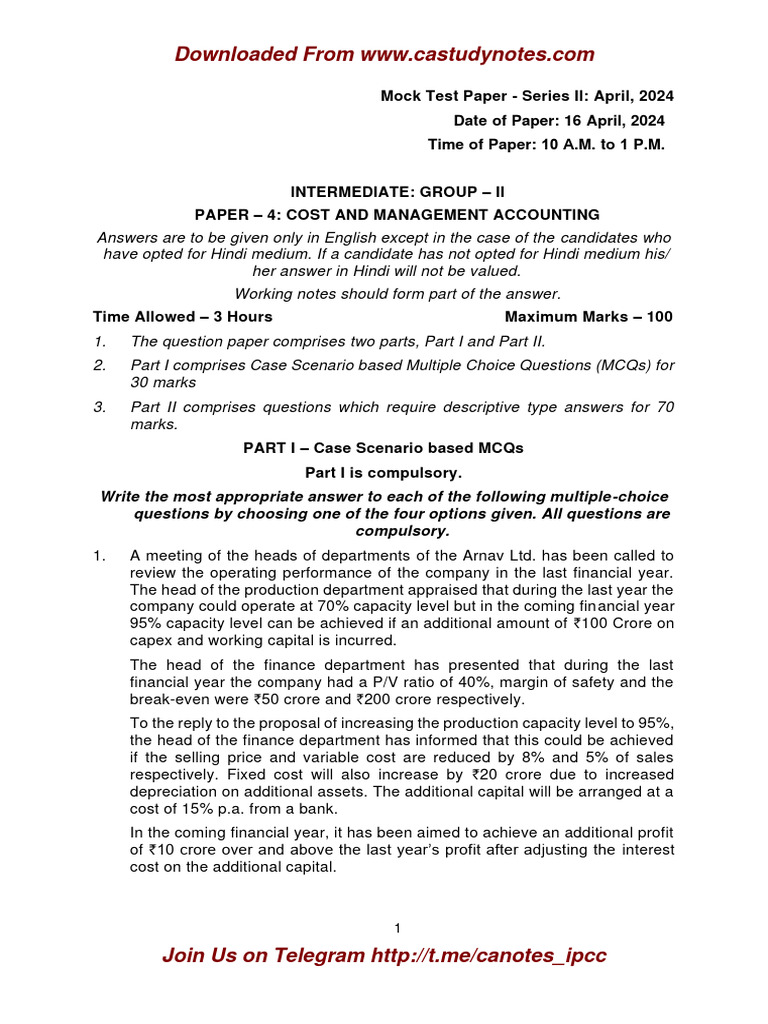 Downloaded From www.castudynotes.com

Mock Test Paper - Series II: April, 2024

Date of Paper: 16 April, 2024

Time of Paper: 10 A.M. to 1 P.M.

INTERMEDIATE: GROUP – II

PAPER – 4: COST AND MANAGEMENT ACCOUNTING

Answers are to be given only in English except in the case of the candidates who have opted for Hindi medium. If a candidate has not opted for Hindi medium his/ her answer in Hindi will not be valued.

Working notes should form part of the answer.

Time Allowed – 3 Hours Maximum Marks – 100

1. The question paper comprises two parts, Part I and Part II.

2. Part I comprises Case Scenario based Multiple Choice Questions (MCQs) for 30 marks

3. Part II comprises questions which require descriptive type answers for 70 marks.

PART I – Case Scenario based MCQs

Part I is compulsory.

Write the most appropriate answer to each of the following multiple-choice questions by choosing one of the four options given. All questions are compulsory.

1. A meeting of the heads of departments of the Arnav Ltd. has been called to review the operating performance of the company in the last financial year. The head of the production department appraised that during the last year the company could operate at 70% capacity level but in the coming financial year 95% capacity level can be achieved if an additional amount of ₹100 Crore on capex and working capital is incurred.

The head of the finance department has presented that during the last financial year the company had a P/V ratio of 40%, margin of safety and the break-even were ₹50 crore and ₹200 crore respectively.

To the reply to the proposal of increasing the production capacity level to 95%, the head of the finance department has informed that this could be achieved if the selling price and variable cost are reduced by 8% and 5% of sales respectively. Fixed cost will also increase by ₹20 crore due to increased depreciation on additional assets. The additional capital will be arranged at a cost of 15% p.a. from a bank.

In the coming financial year, it has been aimed to achieve an additional profit of ₹10 crore over and above the last year's profit after adjusting the interest cost on the additional capital.

1

Join Us on Telegram http://t.me/canotes_ipcc